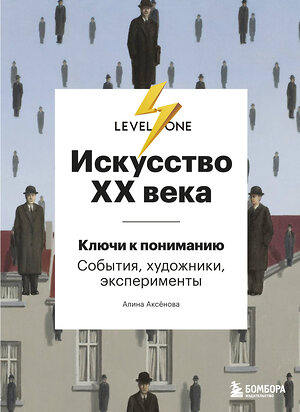 LEVEL ONE

Искусство XX века

Ключи к пониманию
События, художники, эксперименты

Алина Аксёнова

БОМБОРА
ИЗДАТЕЛЬСТВО